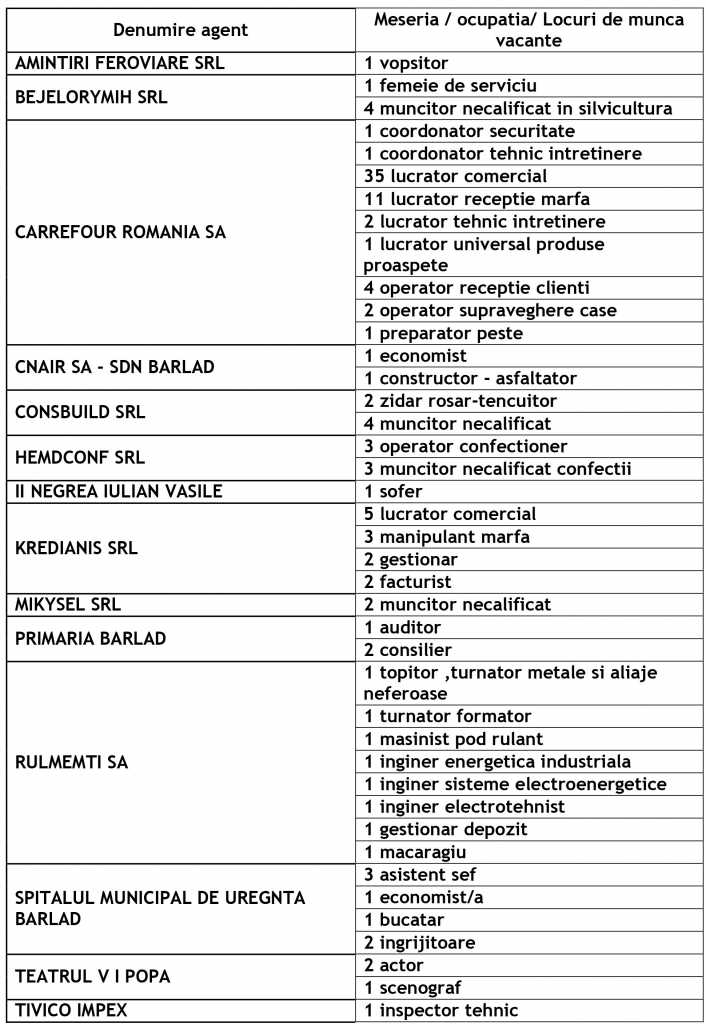 | Denumire agent | Meseria / ocupatia/ Locuri de munca vacante |
|---|---|
| AMINTIRI FEROVIARE SRL | 1 vopsitor |
| BEJELORYMIH SRL | 1 femeie de serviciu |
| | 4 muncitor necalificat in silvicultura |
| CARREFOUR ROMANIA SA | 1 coordonator securitate |
| | 1 coordonator tehnic intretinere |
| | 35 lucrator comercial |
| | 11 lucrator receptie marfa |
| | 2 lucrator tehnic intretinere |
| | 1 lucrator universal produse proaspete |
| | 4 operator receptie clienti |
| | 2 operator supraveghere case |
| | 1 preparator peste |
| CNAIR SA - SDN BARLAD | 1 economist |
| | 1 constructor - asfaltator |
| CONSBUILD SRL | 2 zidar rosar-tencuitor |
| | 4 muncitor necalificat |
| HEMDCONF SRL | 3 operator confectioner |
| | 3 muncitor necalificat confectii |
| II NEGREA IULIAN VASILE | 1 sofer |
| KREDIANIS SRL | 5 lucrator comercial |
| | 3 manipulant marfa |
| | 2 gestionar |
| | 2 facturist |
| MIKYSEL SRL | 2 muncitor necalificat |
| PRIMARIA BARLAD | 1 auditor |
| | 2 consilier |
| RULMEMTI SA | 1 topitor ,turnator metale si aliaje neferoase |
| | 1 turnator formator |
| | 1 masinist pod rulant |
| | 1 inginer energetica industriala |
| | 1 inginer sisteme electroenergetice |
| | 1 inginer electrotehnist |
| | 1 gestionar depozit |
| | 1 macaragiu |
| SPITALUL MUNICIPAL DE UREGNTA BARLAD | 3 asistent sef |
| | 1 economist/a |
| | 1 bucatar |
| | 2 ingrijitoare |
| TEATRUL V I POPA | 2 actor |
| | 1 scenograf |
| TIVICO IMPEX | 1 inspector tehnic |